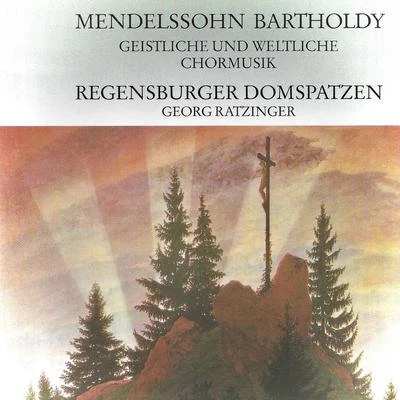 MENDELSSOHN BARTHOLDY

GEISTLICHE UND WELTLICHE CHORMUSIK

REGENSBURGER DOMSPATZEN

GEORG RATZINGER